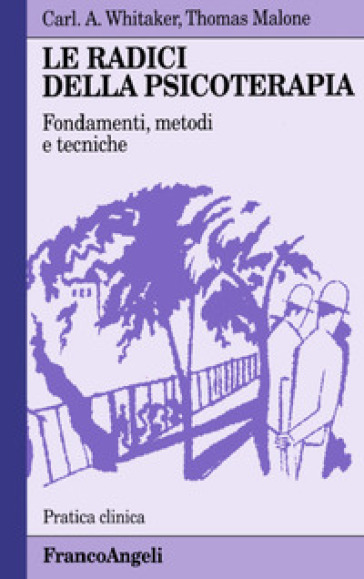 Carl. A. Whitaker, Thomas Malone

LE RADICI
DELLA PSICOTERAPIA

Fondamenti, metodi
e tecniche

Pratica clinica

FrancoAngeli